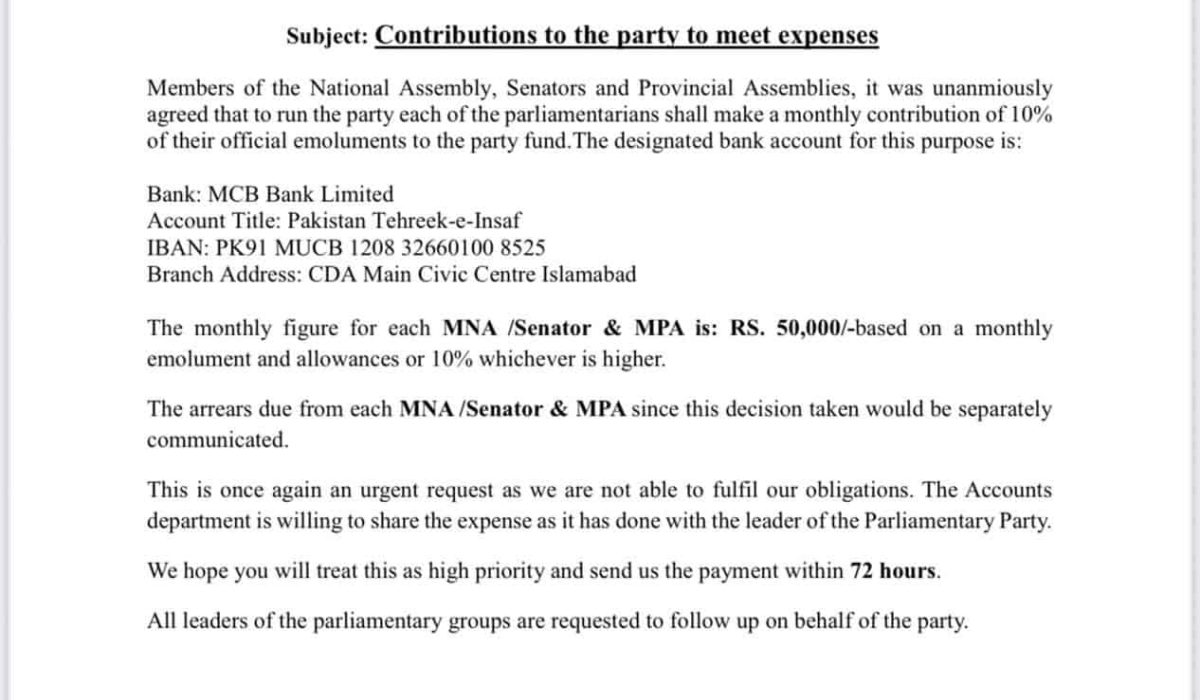 Subject: Contributions to the party to meet expenses

Members of the National Assembly, Senators and Provincial Assemblies, it was unanmiously agreed that to run the party each of the parliamentarians shall make a monthly contribution of 10% of their official emoluments to the party fund.The designated bank account for this purpose is:

Bank: MCB Bank Limited
Account Title: Pakistan Tehreek-e-Insaf
IBAN: PK91 MUCB 1208 32660100 8525
Branch Address: CDA Main Civic Centre Islamabad

The monthly figure for each MNA /Senator & MPA is: RS. 50,000/-based on a monthly emolument and allowances or 10% whichever is higher.

The arrears due from each MNA /Senator & MPA since this decision taken would be separately communicated.

This is once again an urgent request as we are not able to fulfil our obligations. The Accounts department is willing to share the expense as it has done with the leader of the Parliamentary Party.

We hope you will treat this as high priority and send us the payment within 72 hours.

All leaders of the parliamentary groups are requested to follow up on behalf of the party.